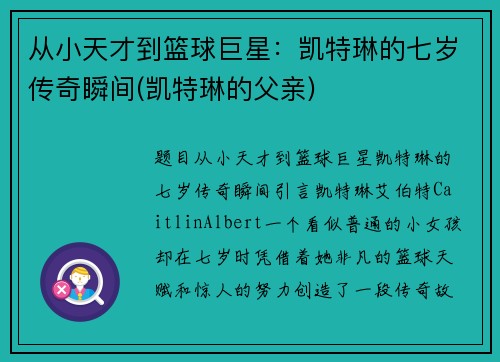 从小天才到篮球巨星：凯特琳的七岁传奇瞬间(凯特琳的父亲)

题目从小天才到篮球巨星凯特琳的七岁传奇瞬间引言凯特琳艾伯特CaitlinAlbert一个看似普通的小女孩却在七岁时凭借着她非凡的篮球天赋和惊人的努力创造了一段传奇故